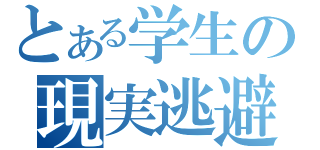 とある学生の
現実逃避